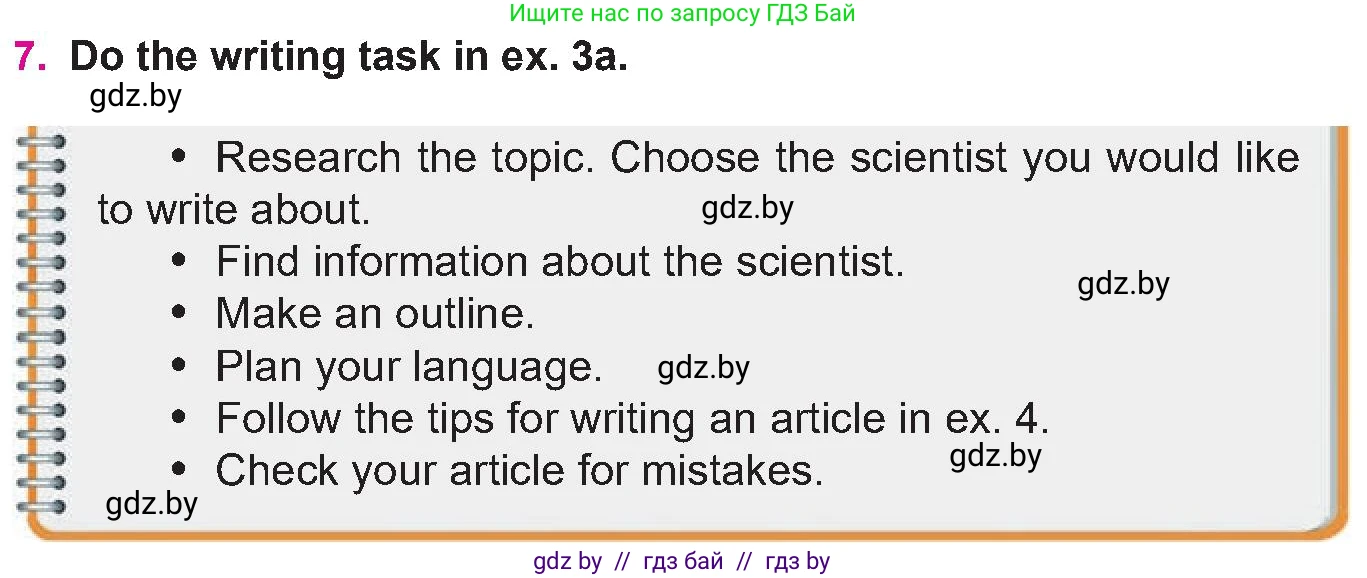 Ищите нас по запросу ГДЗ Бай

7. Do the writing task in ex. 3a.

gdz.by

• Research the topic. Choose the scientist you would like to write about. gdz.by

• Find information about the scientist. gdz.by

• Make an outline.

• Plan your language. gdz.by

• Follow the tips for writing an article in ex. 4.

• Check your article for mistakes. gdz.by

gdz.by

gdz by // гдз бай // гдз by